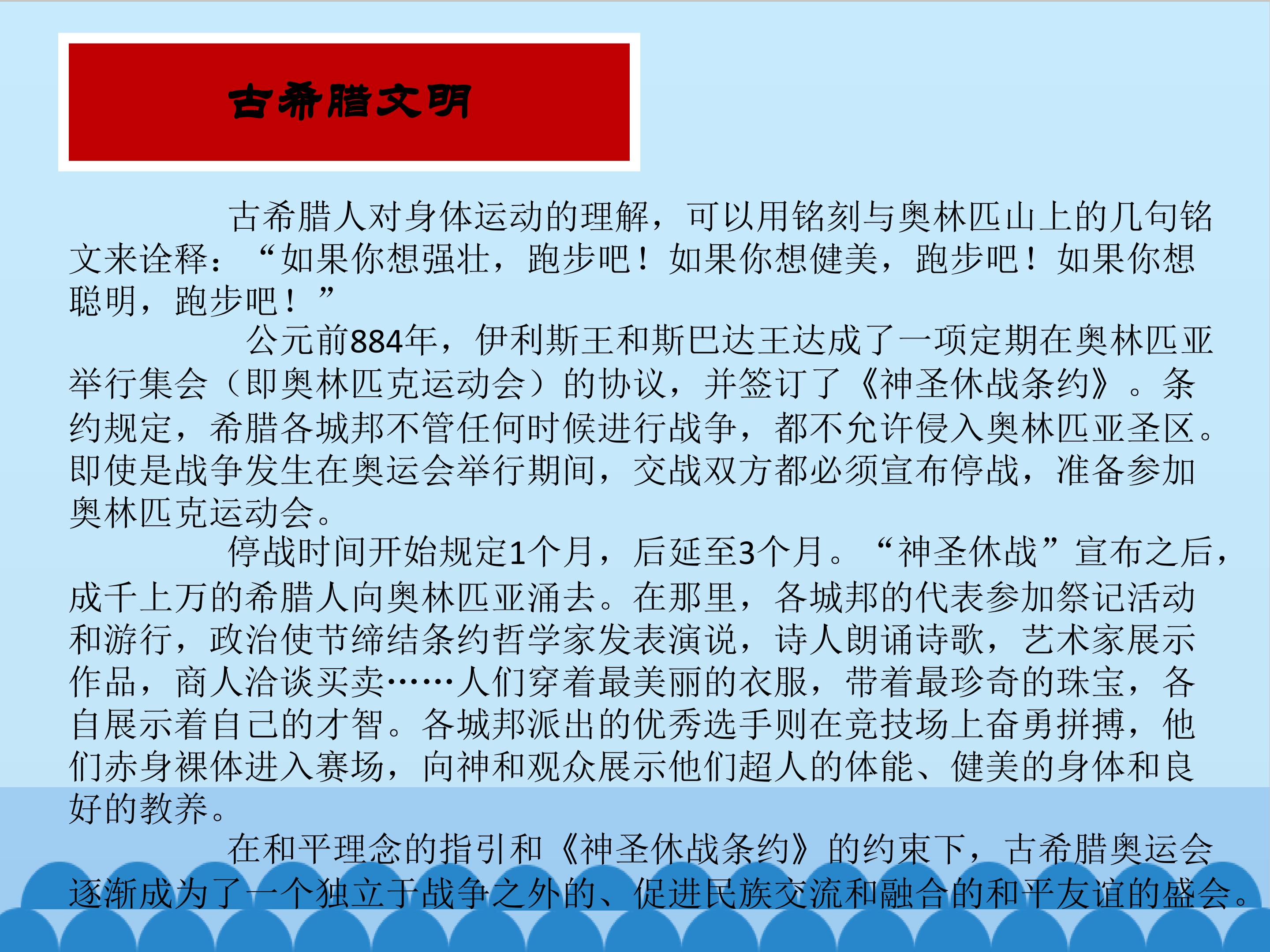 古希腊文明

古希腊人对身体运动的理解，可以用铭刻与奥林匹山上的几句铭文来诠释：“如果你想强壮，跑步吧！如果你想健美，跑步吧！如果你想聪明，跑步吧！”

公元前884年，伊利斯王和斯巴达王达成了一项定期在奥林匹亚举行集会（即奥林匹克运动会）的协议，并签订了《神圣休战条约》。条约规定，希腊各城邦不管任何时候进行战争，都不允许侵入奥林匹亚圣区。即使是战争发生在奥运会举行期间，交战双方都必须宣布停战，准备参加奥林匹克运动会。

停战时间开始规定1个月，后延至3个月。“神圣休战”宣布之后，成千上万的希腊人向奥林匹亚涌去。在那里，各城邦的代表参加祭记活动和游行，政治使节缔结条约哲学家发表演说，诗人朗诵诗歌，艺术家展示作品，商人洽谈买卖……人们穿着最美丽的衣服，带着最珍奇的珠宝，各自展示着自己的才智。各城邦派出的优秀选手则在竞技场上奋勇拼搏，他们赤身裸体进入赛场，向神和观众展示他们超人的体能、健美的身体和良好的教养。

在和平理念的指引和《神圣休战条约》的约束下，古希腊奥运会逐渐成为了一个独立于战争之外的、促进民族交流和融合的和平友谊的盛会。